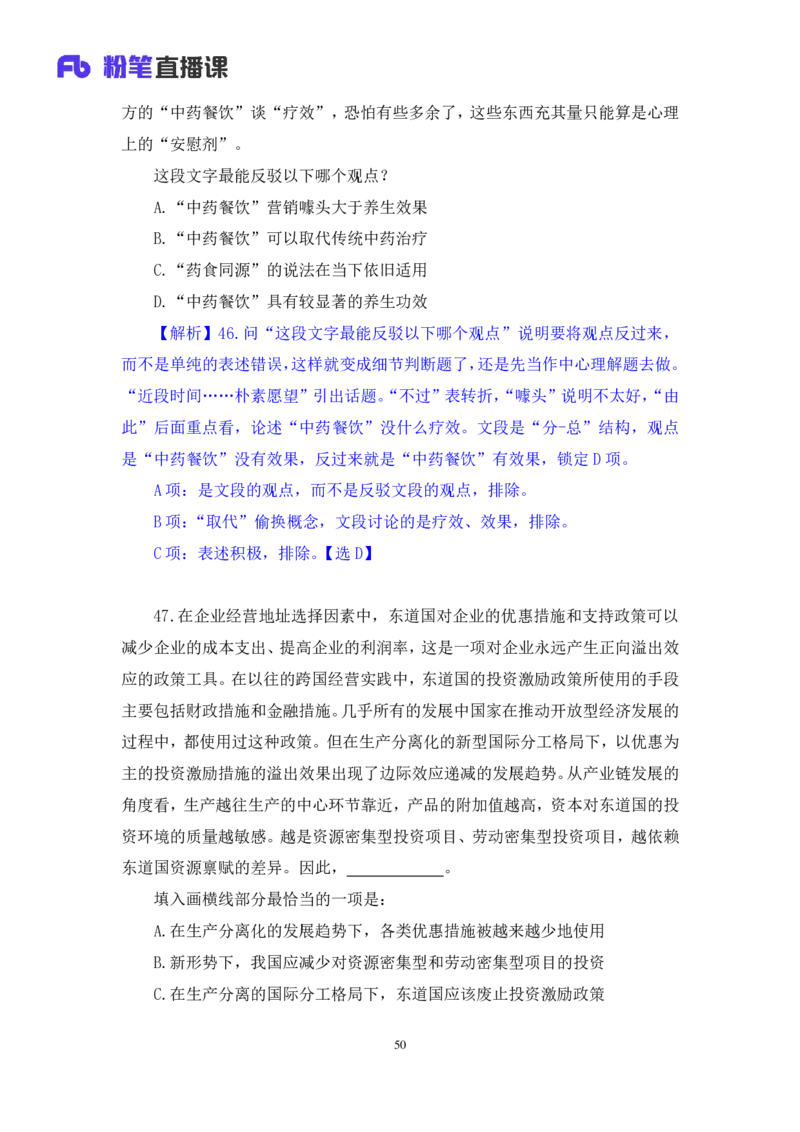 Fb 粉笔直播课

方的“中药餐饮”谈“疗效”，恐怕有些多余了，这些东西充其量只能算是心理上的“安慰剂”。

这段文字最能反驳以下哪个观点？

A.“中药餐饮”营销噱头大于养生效果

B.“中药餐饮”可以取代传统中药治疗

C.“药食同源”的说法在当下依旧适用

D.“中药餐饮”具有较显著的养生功效

【解析】46.问“这段文字最能反驳以下哪个观点”说明要将观点反过来，而不是单纯的表述错误，这样就变成细节判断题了，还是先当作中心理解题去做。“近段时间……朴素愿望”引出话题。“不过”表转折，“噱头”说明不太好，“由此”后面重点看，论述“中药餐饮”没什么疗效。文段是“分-总”结构，观点是“中药餐饮”没有效果，反过来就是“中药餐饮”有效果，锁定D项。

A项：是文段的观点，而不是反驳文段的观点，排除。

B项：“取代”偷换概念，文段讨论的是疗效、效果，排除。

C项：表述积极，排除。【选D】

47.在企业经营地址选择因素中，东道国对企业的优惠措施和支持政策可以减少企业的成本支出、提高企业的利润率，这是一项对企业永远产生正向溢出效应的政策工具。在以往的跨国经营实践中，东道国的投资激励政策所使用的手段主要包括财政措施和金融措施。几乎所有的发展中国家在推动开放型经济发展的过程中，都使用过这种政策。但在生产分离化的新型国际分工格局下，以优惠为主的投资激励措施的溢出效果出现了边际效应递减的发展趋势。从产业链发展的角度看，生产越往生产的中心环节靠近，产品的附加值越高，资本对东道国的投资环境的质量越敏感。越是资源密集型投资项目、劳动密集型投资项目，越依赖东道国资源禀赋的差异。因此，____________。

填入画横线部分最恰当的一项是：

A.在生产分离化的发展趋势下，各类优惠措施被越来越少地使用

B.新形势下，我国应减少对资源密集型和劳动密集型项目的投资

C.在生产分离的国际分工格局下，东道国应该废止投资激励政策

50